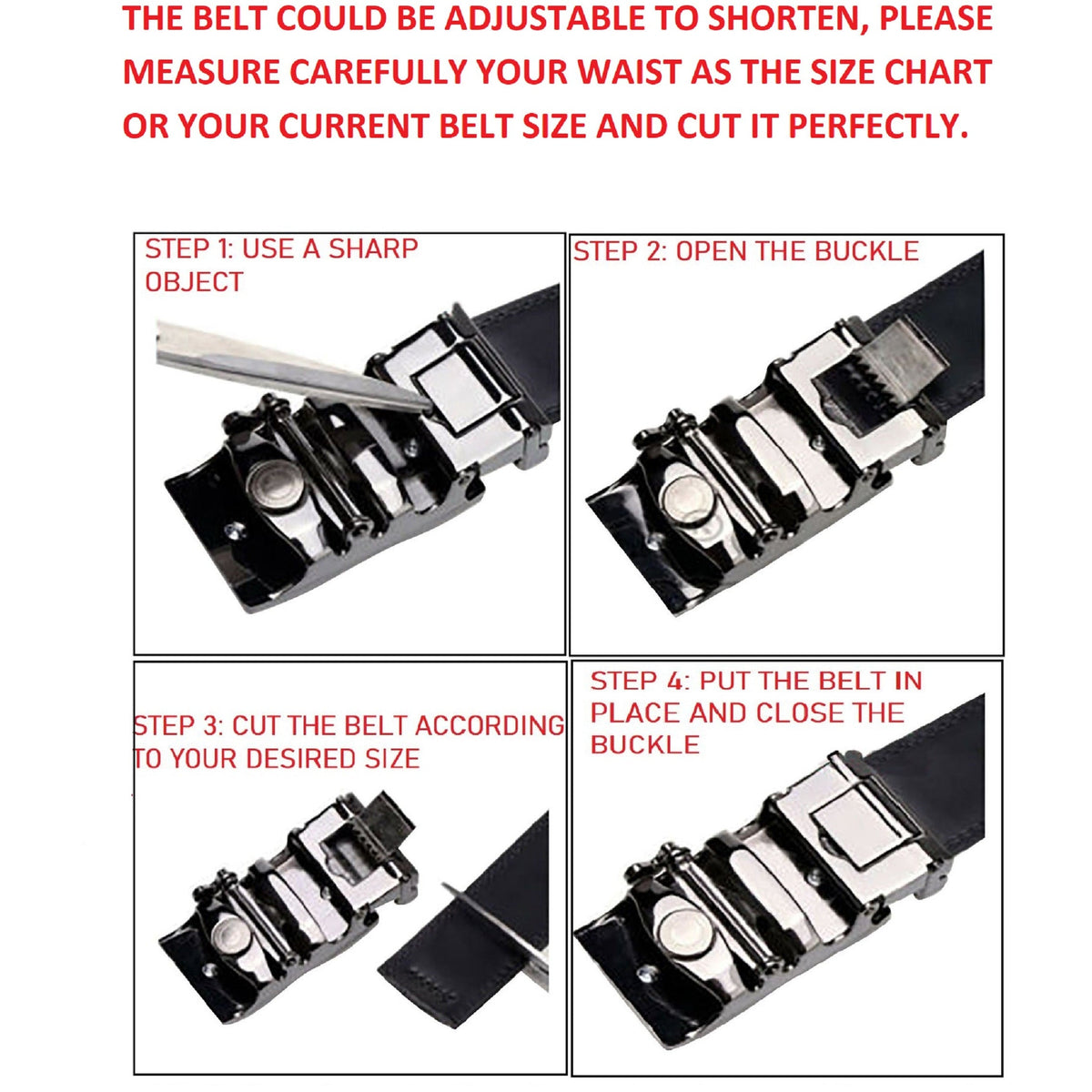 THE BELT COULD BE ADJUSTABLE TO SHORTEN, PLEASE MEASURE CAREFULLY YOUR WAIST AS THE SIZE CHART OR YOUR CURRENT BELT SIZE AND CUT IT PERFECTLY.

STEP 1: USE A SHARP OBJECT

STEP 2: OPEN THE BUCKLE

STEP 3: CUT THE BELT ACCORDING TO YOUR DESIRED SIZE

STEP 4: PUT THE BELT IN PLACE AND CLOSE THE BUCKLE